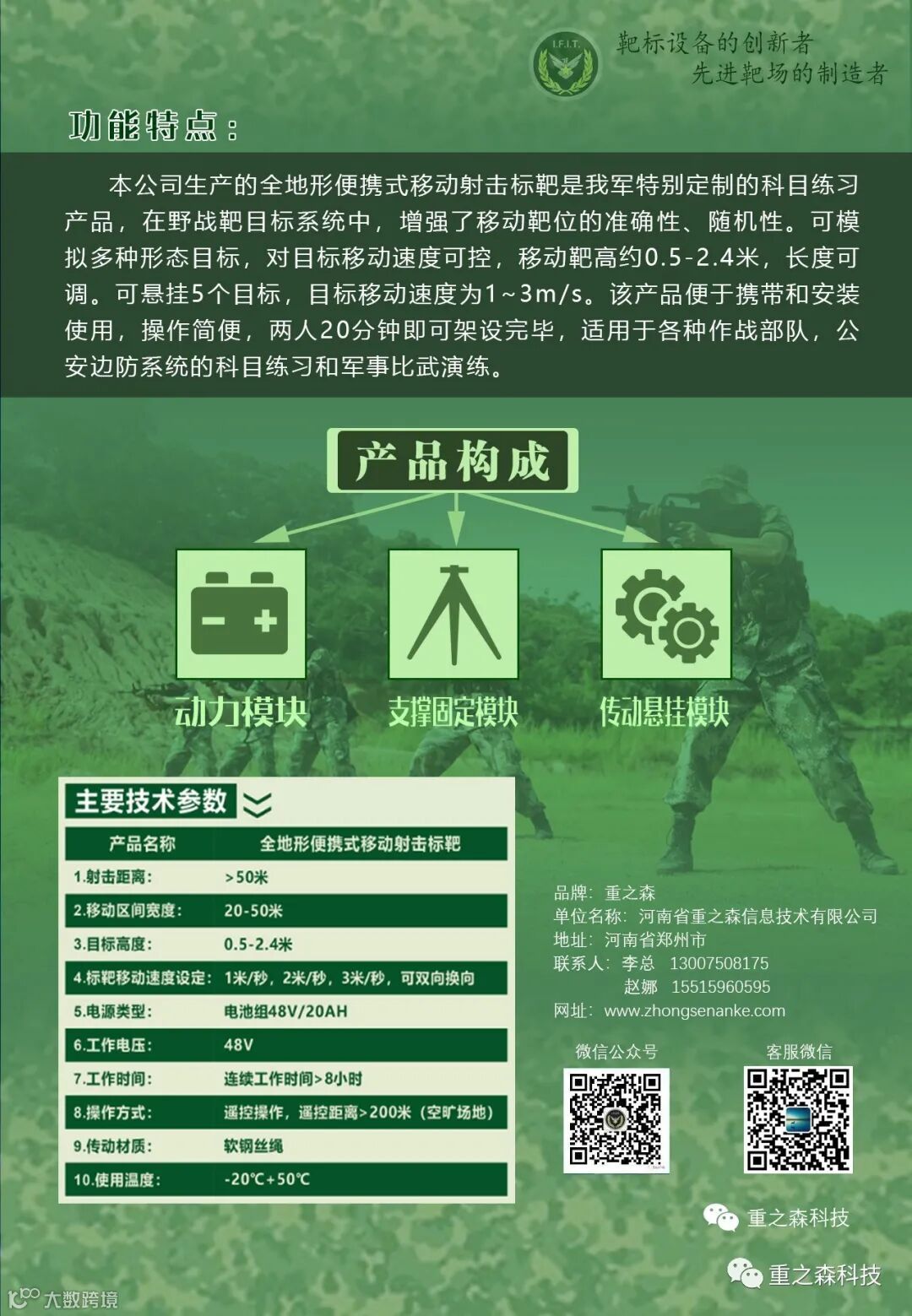 I.F.I.T.

靶标设备的创新者
先进靶场的制造者

功能特点：

本公司生产的全地形便携式移动射击标靶是我军特别定制的科目练习产品，在野战靶目标系统中，增强了移动靶位的准确性、随机性。可模拟多种形态目标，对目标移动速度可控，移动靶高约0.5-2.4米，长度可调。可悬挂5个目标，目标移动速度为1~3m/s。该产品便于携带和安装使用，操作简便，两人20分钟即可架设完毕，适用于各种作战部队，公安边防系统的科目练习和军事比武演练。

产品构成

动力模块
支撑固定模块
传动悬挂模块

主要技术参数

| 产品名称 | 全地形便携式移动射击标靶 |
|---|---|
| 1.射击距离: | >50米 |
| 2.移动区间宽度: | 20-50米 |
| 3.目标高度: | 0.5-2.4米 |
| 4.标靶移动速度设定: | 1米/秒，2米/秒，3米/秒，可双向换向 |
| 5.电源类型: | 电池组48V/20AH |
| 6.工作电压: | 48V |
| 7.工作时间: | 连续工作时间>8小时 |
| 8.操作方式: | 遥控操作，遥控距离>200米（空旷场地） |
| 9.传动材质: | 软钢丝绳 |
| 10.使用温度: | -20℃+50℃ |

品牌：重之森
单位名称：河南省重之森信息技术有限公司
地址：河南省郑州市
联系人：李总 13007508175
赵娜 15515960595
网址：www.zhongsenanke.com

微信公众号
客服微信

重之森科技

重之森科技

大数跨境